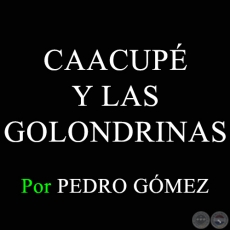 CAACUPÉ
Y LAS
GOLONDRINAS

Por PEDRO GÓMEZ